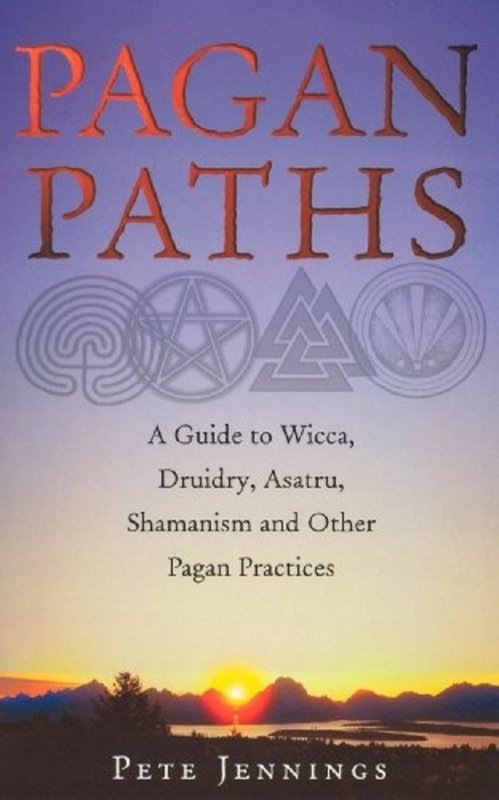 PAGAN PATHS

A Guide to Wicca, Druidry, Asatru, Shamanism and Other Pagan Practices

PETE JENNINGS